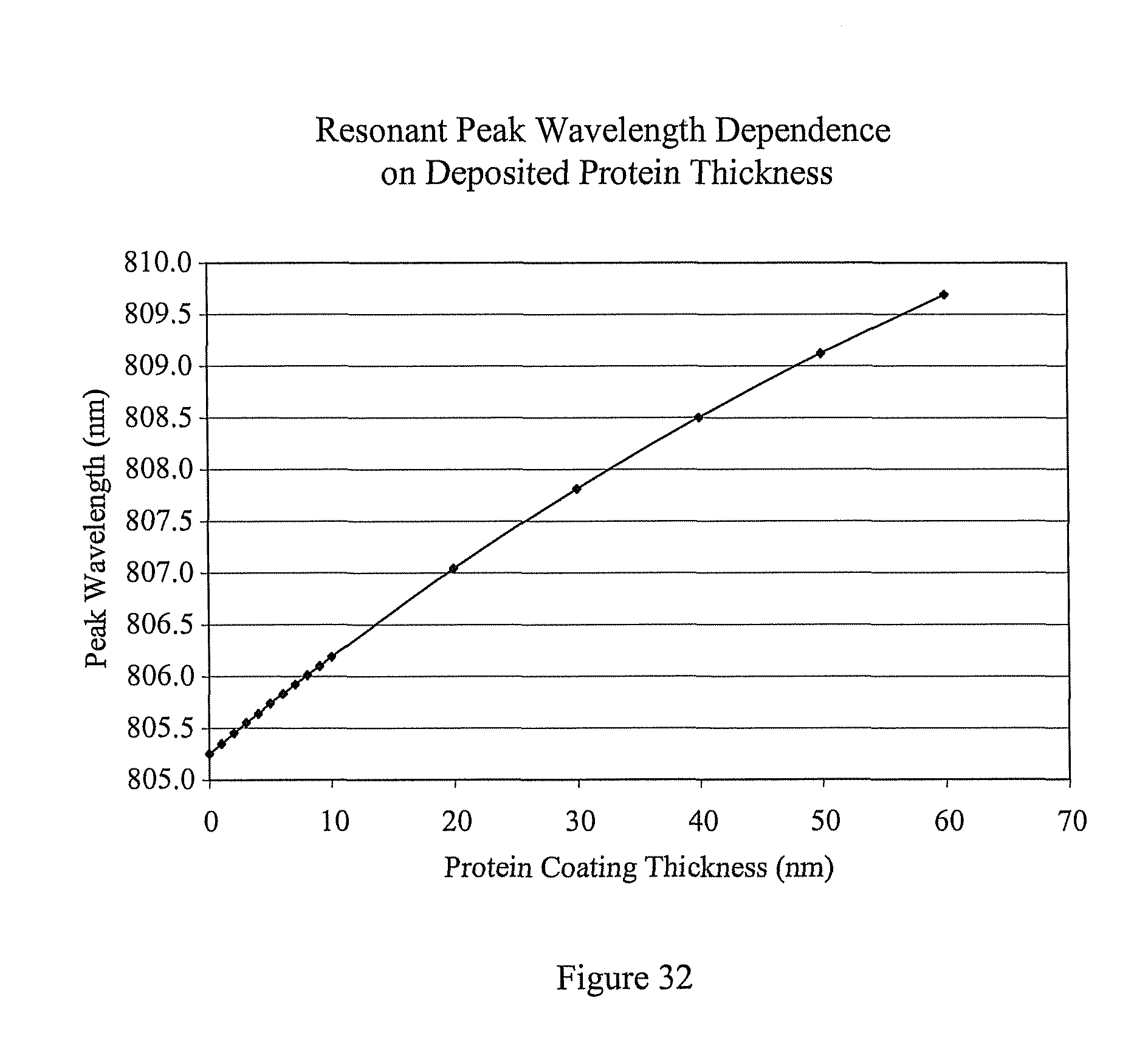 Resonant Peak Wavelength Dependence on Deposited Protein Thickness

Peak Wavelength (nm)

810.0
809.5
809.0
808.5
808.0
807.5
807.0
806.5
806.0
805.5
805.0

0
10
20
30
40
50
60
70

Protein Coating Thickness (nm)

Figure 32